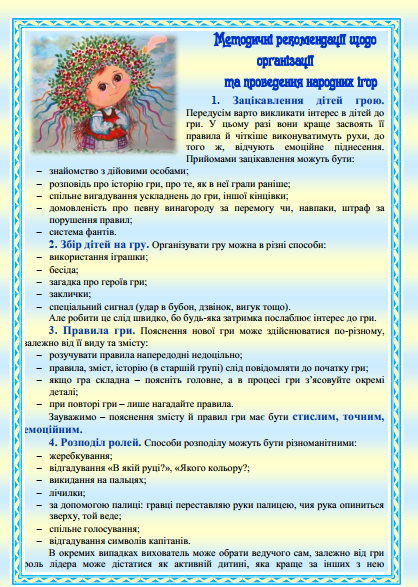 Методичні рекомендації щодо організації та проведення народних ігор

1. Зацікавлення дітей грою. Передусім варто викликати інтерес в дітей до гри. У цьому разі вони краще засвоять її правила й чіткіше виконуватимуть рухи, до того ж, відчують емоційне піднесення. Прийомами зацікавлення можуть бути:

– знайомство з дійовими особами;
– розповідь про історію гри, про те, як в неї грали раніше;
– спільне вигадування ускладнень до гри, іншої кінцівки;
– домовленість про певну винагороду за перемогу чи, навпаки, штраф за порушення правил;
– система фантів.

2. Збір дітей на гру. Організувати гру можна в різні способи:
– використання іграшки;
– бесіда;
– загадка про героїв гри;
– заклички;
– спеціальний сигнал (удар в бубон, дзвінок, вигук тощо).
Але робити це слід швидко, бо будь-яка затримка послаблює інтерес до гри.

3. Правила гри. Пояснення нової гри може здійснюватися по-різному, залежно від її виду та змісту:
– розучувати правила напередодні недоцільно;
– правила, зміст, історію (в старшій групі) слід повідомляти до початку гри;
– якщо гра складна – поясніть головне, а в процесі гри з'ясовуйте окремі деталі;
– при повторі гри – лише нагадайте правила.
Зауважимо – пояснення змісту й правил гри має бути стислим, точним, емоційним.

4. Розподіл ролей. Способи розподілу можуть бути різноманітними:
– жеребкування;
– відгадування «В якій руці?», «Якого кольору?;
– викидання на пальцях;
– лічилки;
– за допомогою палиці: гравці переставляю руки палицею, чия рука опиниться зверху, той веде;
– спільне голосування;
– відгадування символів капітанів.
В окремих випадках вихователь може обрати ведучого сам, залежно від гри роль лідера може дістатися як активній дитині, яка краще за інших з нею